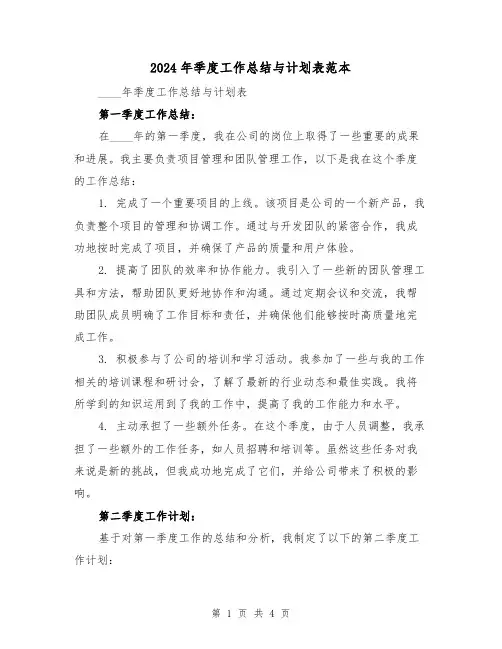 2024年季度工作总结与计划表范本

____年季度工作总结与计划表

第一季度工作总结：

在____年的第一季度，我在公司的岗位上取得了一些重要的成果和进展。我主要负责项目管理和团队管理工作，以下是我在这个季度的工作总结：

1. 完成了一个重要项目的上线。该项目是公司的一个新产品，我负责整个项目的管理和协调工作。通过与开发团队的紧密合作，我成功地按时完成了项目，并确保了产品的质量和用户体验。

2. 提高了团队的效率和协作能力。我引入了一些新的团队管理工具和方法，帮助团队更好地协作和沟通。通过定期会议和交流，我帮助团队成员明确了工作目标和责任，并确保他们能够按时高质量地完成工作。

3. 积极参与了公司的培训和学习活动。我参加了一些与我的工作相关的培训课程和研讨会，了解了最新的行业动态和最佳实践。我将所学到的知识运用到了我的工作中，提高了我的工作能力和水平。

4. 主动承担了一些额外任务。在这个季度，由于人员调整，我承担了一些额外的工作任务，如人员招聘和培训等。虽然这些任务对我来说是新的挑战，但我成功地完成了它们，并给公司带来了积极的影响。

第二季度工作计划：

基于对第一季度工作的总结和分析，我制定了以下的第二季度工作计划：

第 1 页 共 4 页